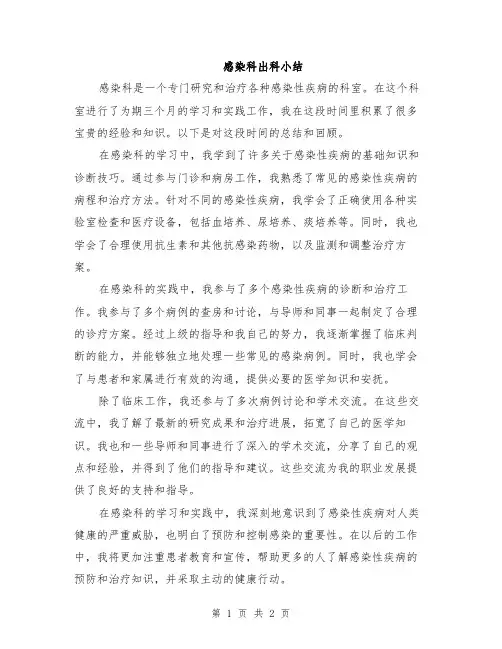 感染科出科小结

感染科是一个专门研究和治疗各种感染性疾病的科室。在这个科室进行了为期三个月的学习和实践工作，我在这段时间里积累了很多宝贵的经验和知识。以下是对这段时间的总结和回顾。

在感染科的学习中，我学到了许多关于感染性疾病的基础知识和诊断技巧。通过参与门诊和病房工作，我熟悉了常见的感染性疾病的病程和治疗方法。针对不同的感染性疾病，我学会了正确使用各种实验室检查和医疗设备，包括血培养、尿培养、痰培养等。同时，我也学会了合理使用抗生素和其他抗感染药物，以及监测和调整治疗方案。

在感染科的实践中，我参与了多个感染性疾病的诊断和治疗工作。我参与了多个病例的查房和讨论，与导师和同事一起制定了合理的诊疗方案。经过上级的指导和我自己的努力，我逐渐掌握了临床判断的能力，并能够独立地处理一些常见的感染病例。同时，我也学会了与患者和家属进行有效的沟通，提供必要的医学知识和安抚。

除了临床工作，我还参与了多次病例讨论和学术交流。在这些交流中，我了解了最新的研究成果和治疗进展，拓宽了自己的医学知识。我也和一些导师和同事进行了深入的学术交流，分享了自己的观点和经验，并得到了他们的指导和建议。这些交流为我的职业发展提供了良好的支持和指导。

在感染科的学习和实践中，我深刻地意识到了感染性疾病对人类健康的严重威胁，也明白了预防和控制感染的重要性。在以后的工作中，我将更加注重患者教育和宣传，帮助更多的人了解感染性疾病的预防和治疗知识，并采取主动的健康行动。

第 1 页 共 2 页